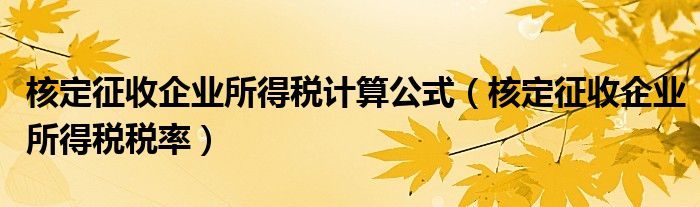 核定征收企业所得税计算公式（核定征收企业所得税税率）